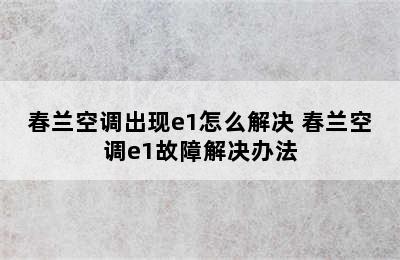 春兰空调出现e1怎么解决 春兰空调e1故障解决办法